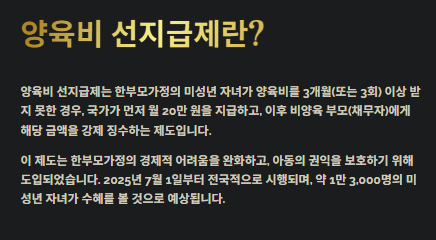 양육비 선지급제란?

양육비 선지급제는 한부모가정의 미성년 자녀가 양육비를 3개월(또는 3회) 이상 받지 못한 경우, 국가가 먼저 월 20만 원을 지급하고, 이후 비양육 부모(채무자)에게 해당 금액을 강제 징수하는 제도입니다.

이 제도는 한부모가정의 경제적 어려움을 완화하고, 아동의 권익을 보호하기 위해 도입되었습니다. 2025년 7월 1일부터 전국적으로 시행되며, 약 1만 3,000명의 미성년 자녀가 수혜를 볼 것으로 예상됩니다.